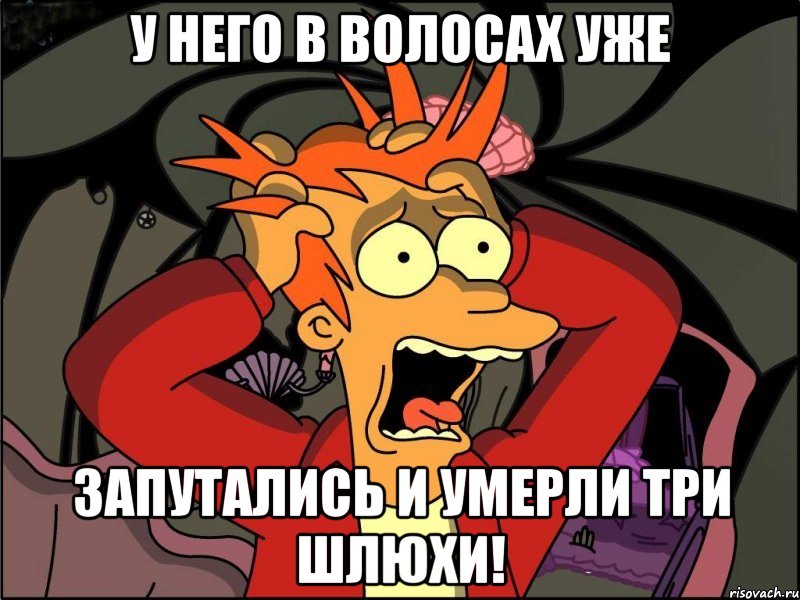 У НЕГО В ВОЛОСАХ УЖЕ

ЗАПУТАЛИСЬ И УМЕРЛИ ТРИ ШЛЮХИ!

risovach.ru